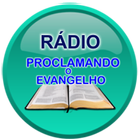 RÁDIO
PROCLAMANDO
O
EVANGELHO